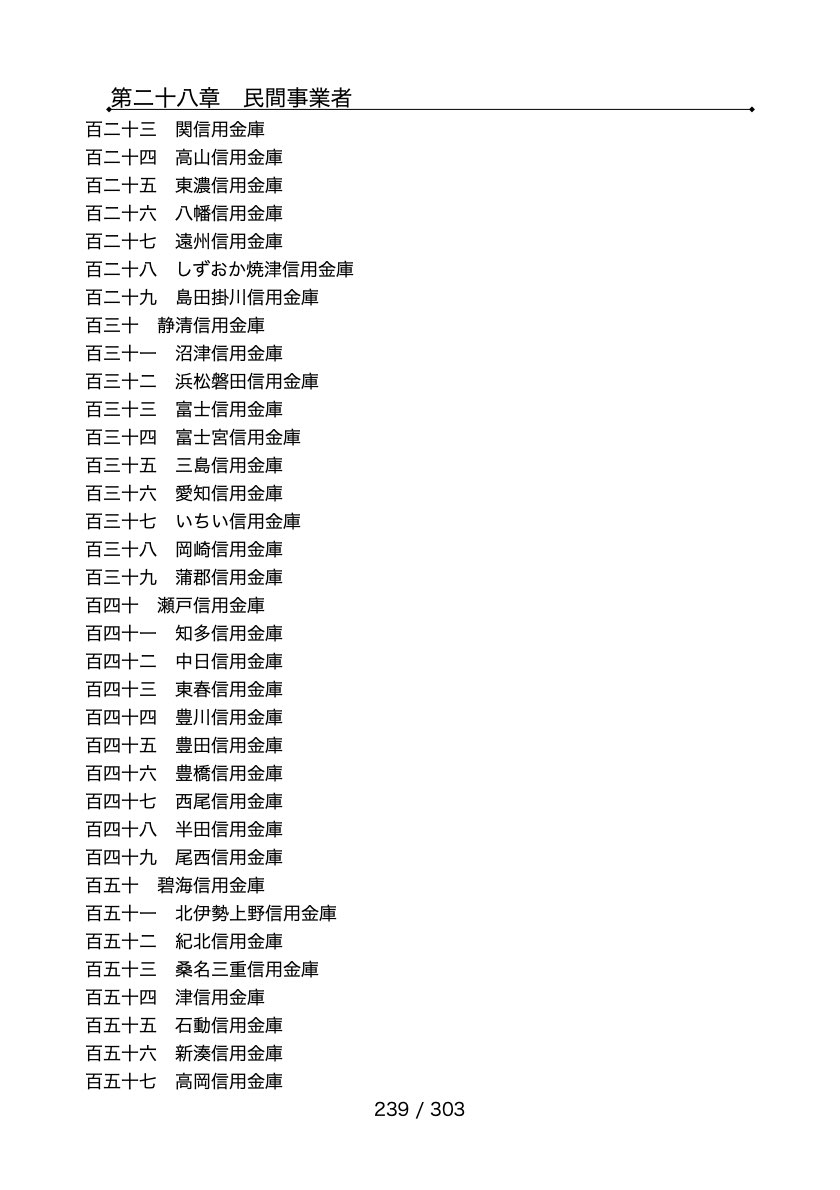 第二十八章　民間事業者

百二十三　関信用金庫
百二十四　高山信用金庫
百二十五　東濃信用金庫
百二十六　八幡信用金庫
百二十七　遠州信用金庫
百二十八　しずおか焼津信用金庫
百二十九　島田掛川信用金庫
百三十　静清信用金庫
百三十一　沼津信用金庫
百三十二　浜松磐田信用金庫
百三十三　富士信用金庫
百三十四　富士宮信用金庫
百三十五　三島信用金庫
百三十六　愛知信用金庫
百三十七　いちい信用金庫
百三十八　岡崎信用金庫
百三十九　蒲郡信用金庫
百四十　瀬戸信用金庫
百四十一　知多信用金庫
百四十二　中日信用金庫
百四十三　東春信用金庫
百四十四　豊川信用金庫
百四十五　豊田信用金庫
百四十六　豊橋信用金庫
百四十七　西尾信用金庫
百四十八　半田信用金庫
百四十九　尾西信用金庫
百五十　碧海信用金庫
百五十一　北伊勢上野信用金庫
百五十二　紀北信用金庫
百五十三　桑名三重信用金庫
百五十四　津信用金庫
百五十五　石動信用金庫
百五十六　新湊信用金庫
百五十七　高岡信用金庫

239 / 303